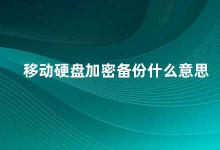 移动硬盘加密备份什么意思